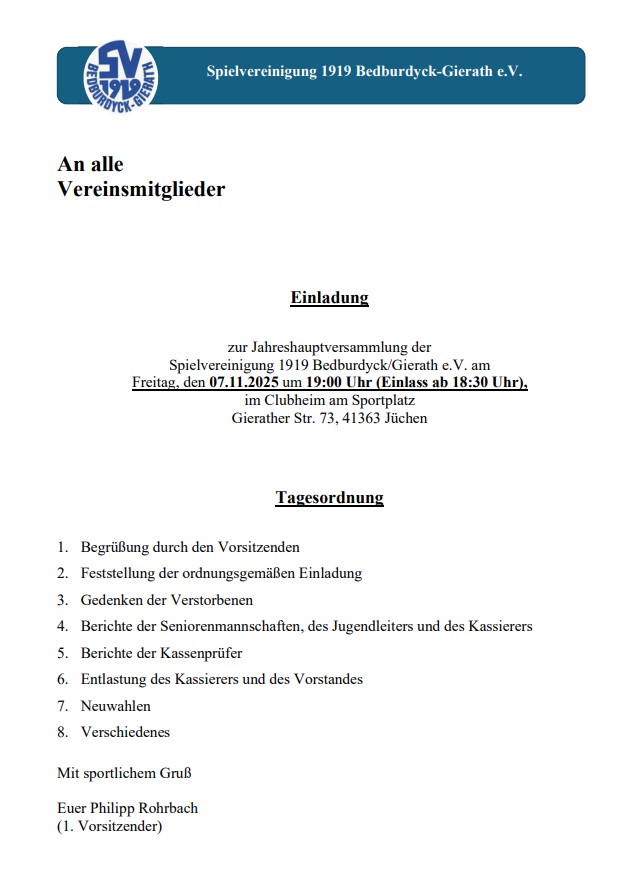 SV 1919 BEDBURDYCK-GIERATH

Spielvereinigung 1919 Bedburdyck-Gierath e.V.

An alle
Vereinsmitglieder

Einladung

zur Jahreshauptversammlung der
Spielvereinigung 1919 Bedburdyck/Gierath e.V. am
Freitag, den 07.11.2025 um 19:00 Uhr (Einlass ab 18:30 Uhr),
im Clubheim am Sportplatz
Gierather Str. 73, 41363 Jüchen

Tagesordnung

1. Begrüßung durch den Vorsitzenden
2. Feststellung der ordnungsgemäßen Einladung
3. Gedenken der Verstorbenen
4. Berichte der Seniorenmannschaften, des Jugendleiters und des Kassierers
5. Berichte der Kassenprüfer
6. Entlastung des Kassierers und des Vorstandes
7. Neuwahlen
8. Verschiedenes

Mit sportlichem Gruß

Euer Philipp Rohrbach
(1. Vorsitzender)